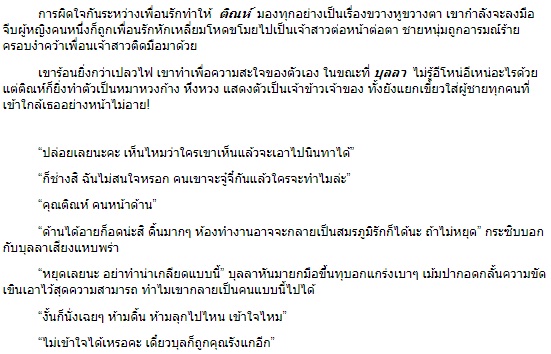 การผิดใจกันระหว่างเพื่อนรักทำให้ ติณห์ มองทุกอย่างเป็นเรื่องขวางหูขวางตา เขากำลังจะลงมือจีบผู้หญิงคนหนึ่งก็ถูกเพื่อนรักหักเหลี่ยมโหดขโมยไปเป็นเจ้าสาวต่อหน้าต่อตา ชายหนุ่มถูกอารมณ์ร้ายครอบงำคว้าเพื่อนเจ้าสาวติดมือมาด้วย

เขาร้อนยิ่งกว่าเปลวไฟ เขาทำเพื่อความสะใจของตัวเอง ในขณะที่ บุลลา ไม่รู้อีโหน่อีเหน่อะไรด้วย แต่ติณห์ก็ยิ่งทำตัวเป็นหมาหวงก้าง หึงหวง แสดงตัวเป็นเจ้าข้าวเจ้าของ ทั้งยังแยกเขี้ยวใส่ผู้ชายทุกคนที่เข้าใกล้เธออย่างหน้าไม่อาย!

“ปล่อยเลยนะคะ เห็นไหมว่าใครเขาเห็นแล้วจะเอาไปนินทาได้”

“ก็ช่างสิ ฉันไม่สนใจหรอก คนเขาจะจู๋จี๋กันแล้วใครจะทำไมล่ะ”

“คุณติณห์ คนหน้าด้าน”

“ด้านได้อายก็อดน่ะสิ ดิ้นมากๆ ห้องทำงานอาจจะกลายเป็นสมรภูมิรักก็ได้นะ ถ้าไม่หยุด” กระซิบบอกกับบุลลาเสียงแหบพร่า

“หยุดเลยนะ อย่าทำน่าเกลียดแบบนี้” บุลลาหันมายกมือขึ้นทุบอกแกร่งเบาๆ เม้มปากอดกลั้นความขัดเขินเอาไว้สุดความสามารถ ทำไมเขากลายเป็นคนแบบนี้ไปได้

“งั้นก็นั่งเฉยๆ ห้ามดิ้น ห้ามลุกไปไหน เข้าใจไหม”

“ไม่เข้าใจได้เหรอคะ เดี๋ยวบุลก็ถูกคุณรังแกอีก”